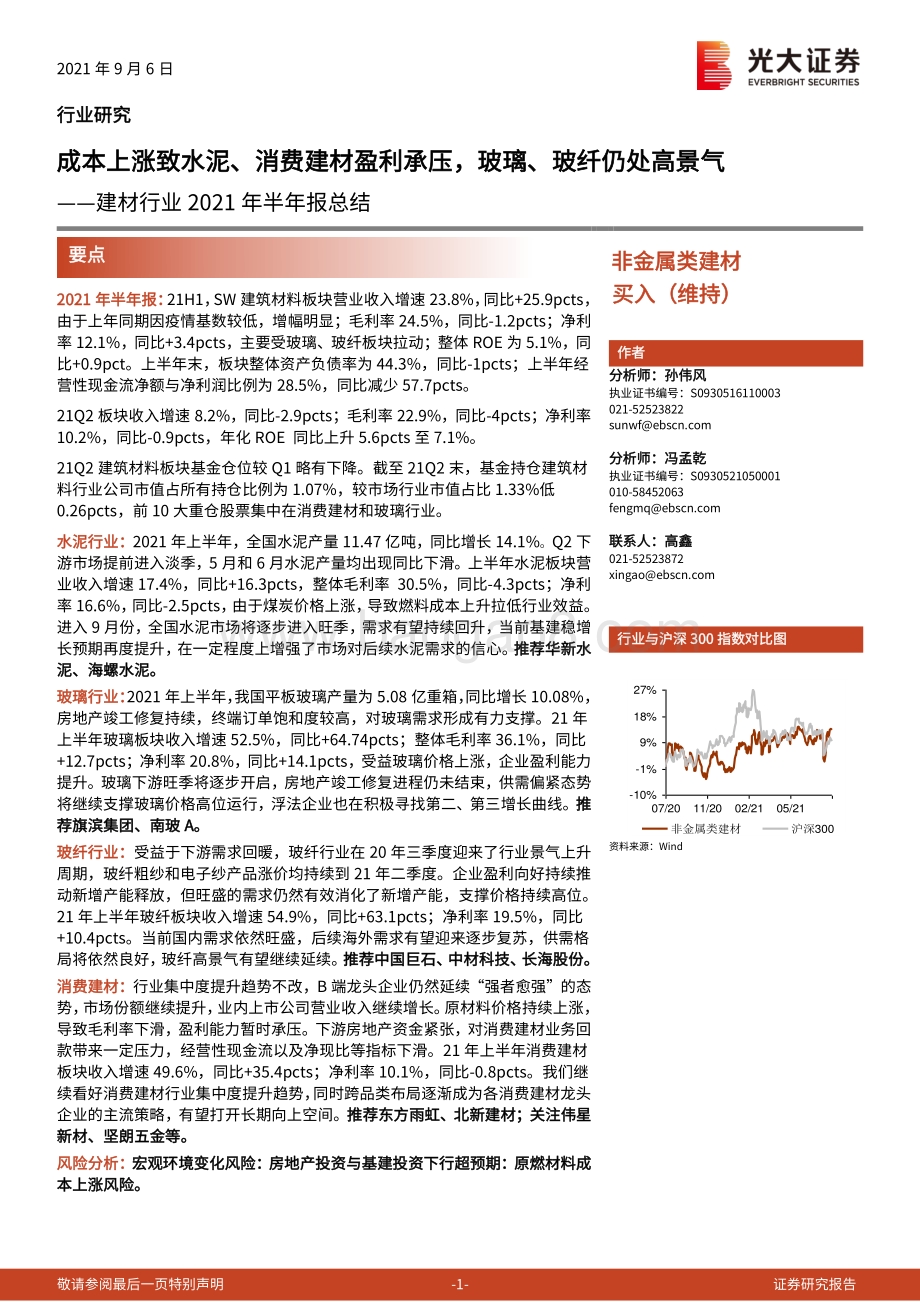 2021 年 9 月 6 日

光大证券
EVERBRIGHT SECURITIES

行业研究

成本上涨致水泥、消费建材盈利承压，玻璃、玻纤仍处高景气
——建材行业 2021 年半年报总结

要点

2021 年半年报：21H1，SW 建筑材料板块营业收入增速 23.8%，同比+25.9pcts，由于上年同期因疫情基数较低，增幅明显；毛利率 24.5%，同比-1.2pcts；净利率 12.1%，同比+3.4pcts，主要受玻璃、玻纤板块拉动；整体 ROE 为 5.1%，同比+0.9pct。上半年末，板块整体资产负债率为 44.3%，同比-1pcts；上半年经营性现金流净额与净利润比例为 28.5%，同比减少 57.7pcts。

21Q2 板块收入增速 8.2%，同比-2.9pcts；毛利率 22.9%，同比-4pcts；净利率 10.2%，同比-0.9pcts，年化 ROE 同比上升 5.6pcts 至 7.1%。

21Q2 建筑材料板块基金仓位较 Q1 略有下降。截至 21Q2 末，基金持仓建筑材料行业公司市值占所有持仓比例为 1.07%，较市场行业市值占比 1.33%低 0.26pcts，前 10 大重仓股票集中在消费建材和玻璃行业。

水泥行业：2021 年上半年，全国水泥产量 11.47 亿吨，同比增长 14.1%。Q2 下游市场提前进入淡季，5 月和 6 月水泥产量均出现同比下滑。上半年水泥板块营业收入增速 17.4%，同比+16.3pcts，整体毛利率 30.5%，同比-4.3pcts；净利率 16.6%，同比-2.5pcts，由于煤炭价格上涨，导致燃料成本上升拉低行业效益。进入 9 月份，全国水泥市场将逐步进入旺季，需求有望持续回升，当前基建稳增长预期再度提升，在一定程度上增强了市场对后续水泥需求的信心。推荐华新水泥、海螺水泥。

玻璃行业：2021 年上半年，我国平板玻璃产量为 5.08 亿重箱，同比增长 10.08%，房地产竣工修复持续，终端订单饱和度较高，对玻璃需求形成有力支撑。21 年上半年玻璃板块收入增速 52.5%，同比+64.74pcts；整体毛利率 36.1%，同比+12.7pcts；净利率 20.8%，同比+14.1pcts，受益玻璃价格上涨，企业盈利能力提升。玻璃下游旺季将逐步开启，房地产竣工修复进程仍未结束，供需偏紧态势将继续支撑玻璃价格高位运行，浮法企业也在积极寻找第二、第三增长曲线。推荐旗滨集团、南玻 A。

玻纤行业：受益于下游需求回暖，玻纤行业在 20 年三季度迎来了行业景气上升周期，玻纤粗纱和电子纱产品涨价均持续到 21 年二季度。企业盈利向好持续推动新增产能释放，但旺盛的需求仍然有效消化了新增产能，支撑价格持续高位。21 年上半年玻纤板块收入增速 54.9%，同比+63.1pcts；净利率 19.5%，同比+10.4pcts。当前国内需求依然旺盛，后续海外需求有望迎来逐步复苏，供需格局将依然良好，玻纤高景气有望继续延续。推荐中国巨石、中材科技、长海股份。

消费建材：行业集中度提升趋势不改，B 端龙头企业仍然延续“强者愈强”的态势，市场份额继续提升，业内上市公司营业收入继续增长。原材料价格持续上涨，导致毛利率下滑，盈利能力暂时承压。下游房地产资金紧张，对消费建材业务回款带来一定压力，经营性现金流以及净现比等指标下滑。21 年上半年消费建材板块收入增速 49.6%，同比+35.4pcts；净利率 10.1%，同比-0.8pcts。我们继续看好消费建材行业集中度提升趋势，同时跨品类布局逐渐成为各消费建材龙头企业的主流策略，有望打开长期向上空间。推荐东方雨虹、北新建材；关注伟星新材、坚朗五金等。

风险分析：宏观环境变化风险；房地产投资与基建投资下行超预期；原燃材料成本上涨风险。

非金属类建材
买入（维持）

作者
分析师：孙伟风
执业证书编号：S0930516110003
021-52523822
sunwf@ebscn.com

分析师：冯孟乾
执业证书编号：S0930521050001
010-58452063
fengmq@ebscn.com

联系人：高鑫
021-52523872
xingao@ebscn.com

行业与沪深 300 指数对比图

27%
18%
9%
-1%
-10%
07/20 11/20 02/21 05/21
非金属类建材 沪深300
资料来源：Wind

敬请参阅最后一页特别声明 -1- 证券研究报告